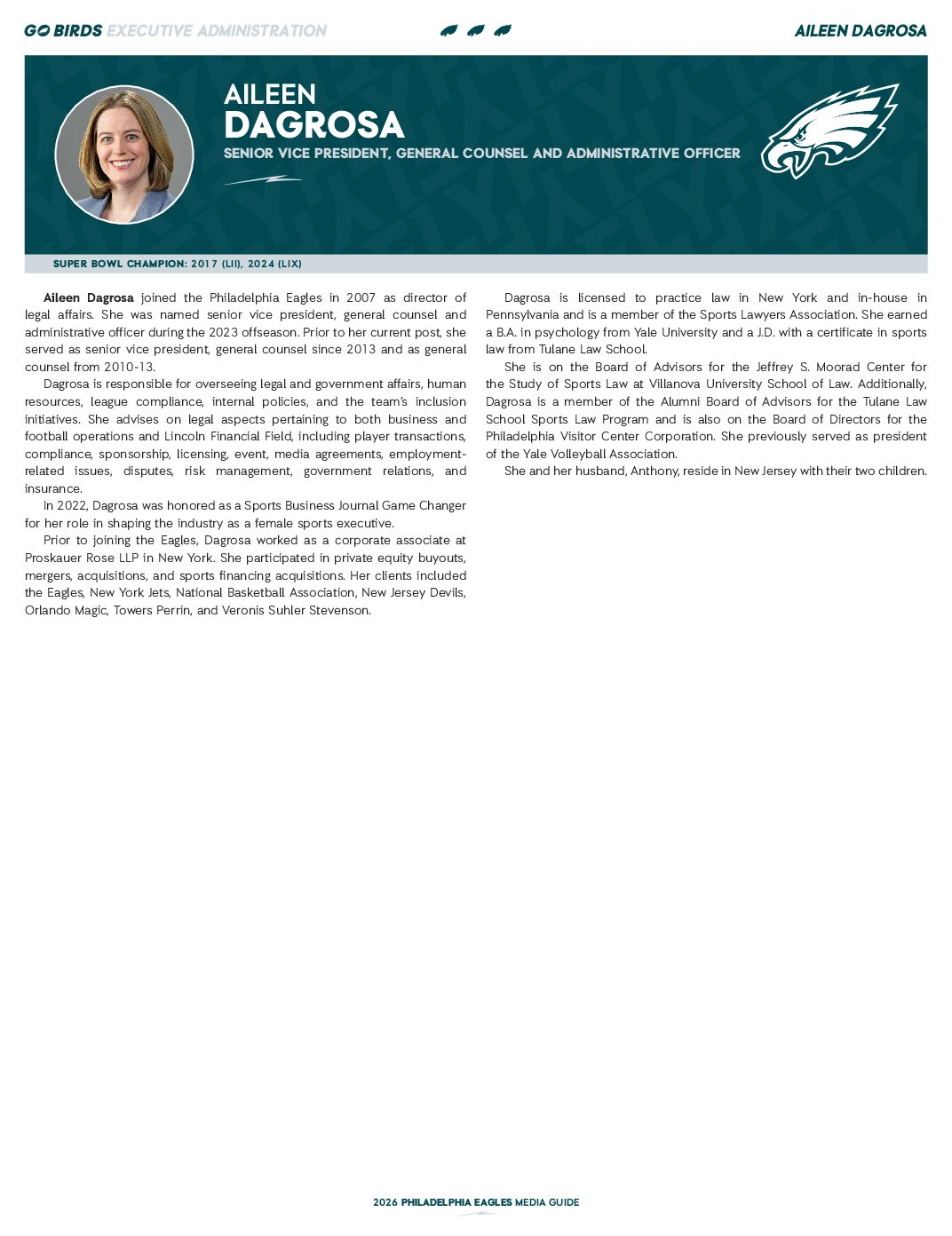 GO BIRDS EXECUTIVE ADMINISTRATION

AILEEN DAGROSA

AILEEN
DAGROSA

SENIOR VICE PRESIDENT, GENERAL COUNSEL AND ADMINISTRATIVE OFFICER

SUPER BOWL CHAMPION: 2017 (LII), 2024 (LIX)

**Aileen Dagrosa** joined the Philadelphia Eagles in 2007 as director of legal affairs. She was named senior vice president, general counsel and administrative officer during the 2023 offseason. Prior to her current post, she served as senior vice president, general counsel since 2013 and as general counsel from 2010-13.

Dagrosa is responsible for overseeing legal and government affairs, human resources, league compliance, internal policies, and the team's inclusion initiatives. She advises on legal aspects pertaining to both business and football operations and Lincoln Financial Field, including player transactions, compliance, sponsorship, licensing, event, media agreements, employment-related issues, disputes, risk management, government relations, and insurance.

In 2022, Dagrosa was honored as a Sports Business Journal Game Changer for her role in shaping the industry as a female sports executive.

Prior to joining the Eagles, Dagrosa worked as a corporate associate at Proskauer Rose LLP in New York. She participated in private equity buyouts, mergers, acquisitions, and sports financing acquisitions. Her clients included the Eagles, New York Jets, National Basketball Association, New Jersey Devils, Orlando Magic, Towers Perrin, and Veronis Suhler Stevenson.

Dagrosa is licensed to practice law in New York and in-house in Pennsylvania and is a member of the Sports Lawyers Association. She earned a B.A. in psychology from Yale University and a J.D. with a certificate in sports law from Tulane Law School.

She is on the Board of Advisors for the Jeffrey S. Moorad Center for the Study of Sports Law at Villanova University School of Law. Additionally, Dagrosa is a member of the Alumni Board of Advisors for the Tulane Law School Sports Law Program and is also on the Board of Directors for the Philadelphia Visitor Center Corporation. She previously served as president of the Yale Volleyball Association.

She and her husband, Anthony, reside in New Jersey with their two children.

2026 PHILADELPHIA EAGLES MEDIA GUIDE